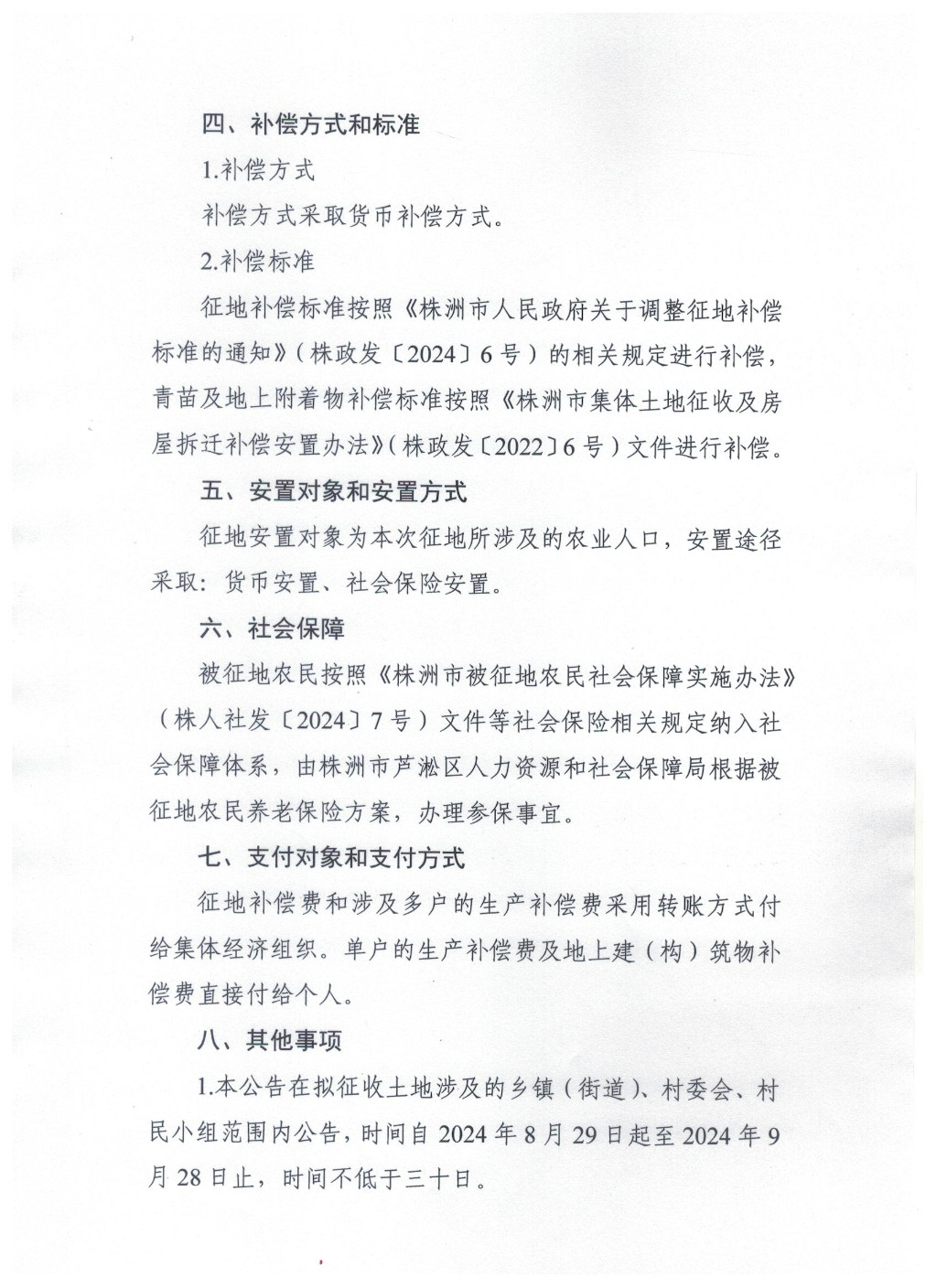 四、补偿方式和标准

1.补偿方式

补偿方式采取货币补偿方式。

2.补偿标准

征地补偿标准按照《株洲市人民政府关于调整征地补偿标准的通知》（株政发〔2024〕6号）的相关规定进行补偿，青苗及地上附着物补偿标准按照《株洲市集体土地征收及房屋拆迁补偿安置办法》（株政发〔2022〕6号）文件进行补偿。

五、安置对象和安置方式

征地安置对象为本次征地所涉及的农业人口，安置途径采取：货币安置、社会保险安置。

六、社会保障

被征地农民按照《株洲市被征地农民社会保障实施办法》（株人社发〔2024〕7号）文件等社会保险相关规定纳入社会保障体系，由株洲市芦淞区人力资源和社会保障局根据被征地农民养老保险方案，办理参保事宜。

七、支付对象和支付方式

征地补偿费和涉及多户的生产补偿费采用转账方式付给集体经济组织。单户的生产补偿费及地上建（构）筑物补偿费直接付给个人。

八、其他事项

1.本公告在拟征收土地涉及的乡镇（街道）、村委会、村民小组范围内公告，时间自2024年8月29日起至2024年9月28日止，时间不低于三十日。